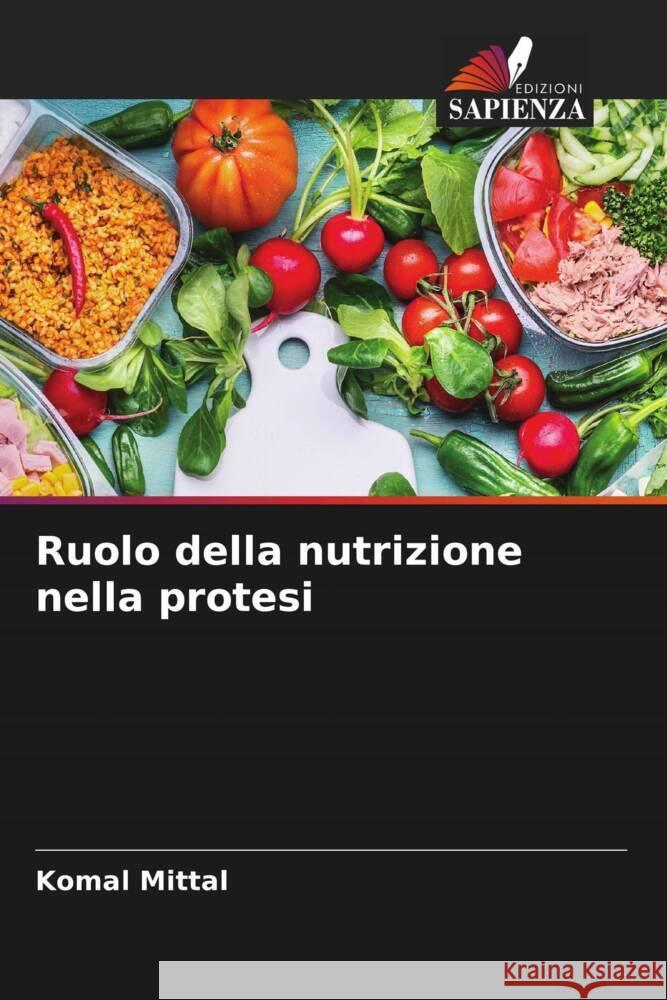 EDIZIONI
SAPIENZA

Ruolo della nutrizione nella protesi

Komal Mittal